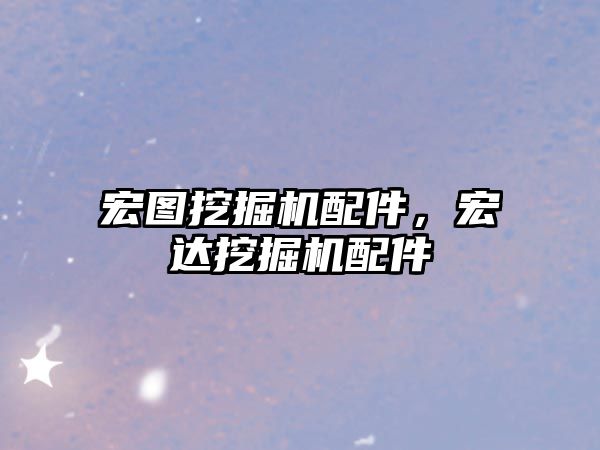 宏图挖掘机配件，宏达挖掘机配件